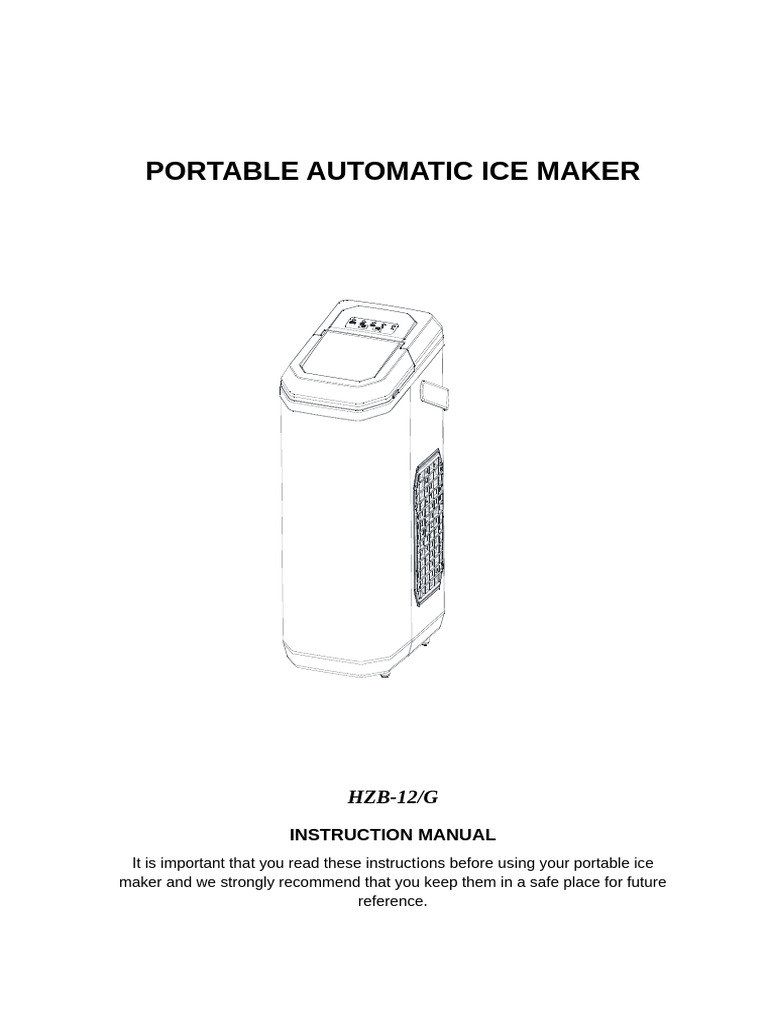 PORTABLE AUTOMATIC ICE MAKER

HZB-12/G

INSTRUCTION MANUAL

It is important that you read these instructions before using your portable ice maker and we strongly recommend that you keep them in a safe place for future reference.